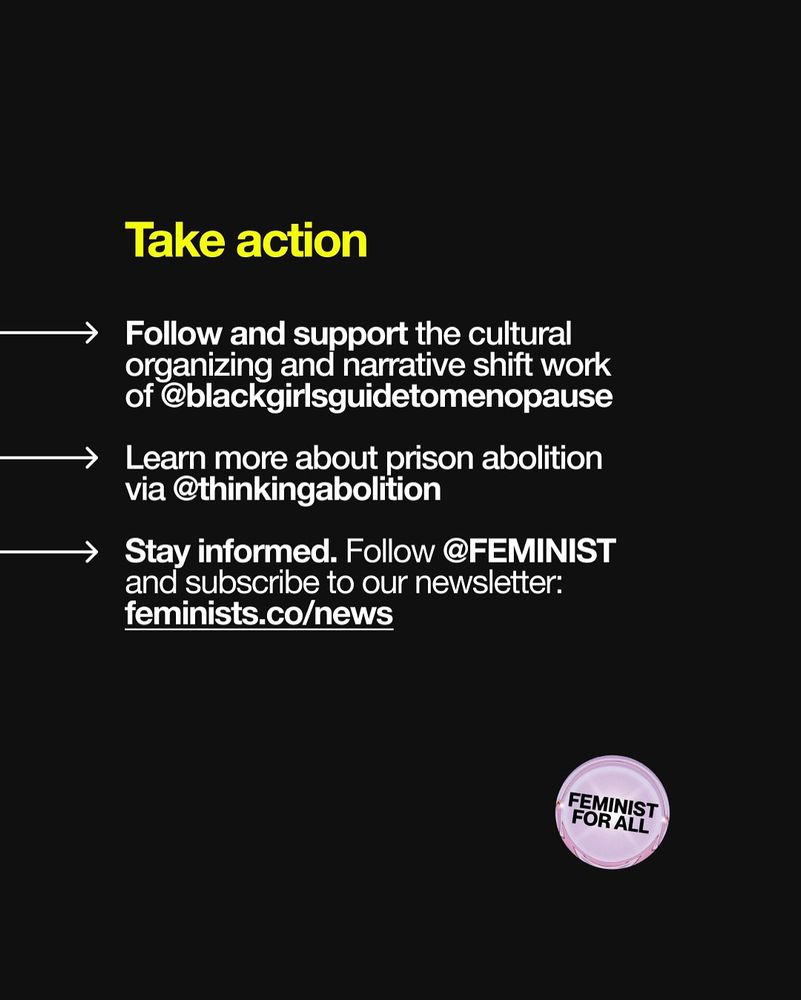 Take action

→ Follow and support the cultural organizing and narrative shift work of @blackgirlsguidetomenopause

→ Learn more about prison abolition via @thinkingabolition

→ Stay informed. Follow @FEMINIST and subscribe to our newsletter: feminists.co/news

FEMINIST
FOR ALL